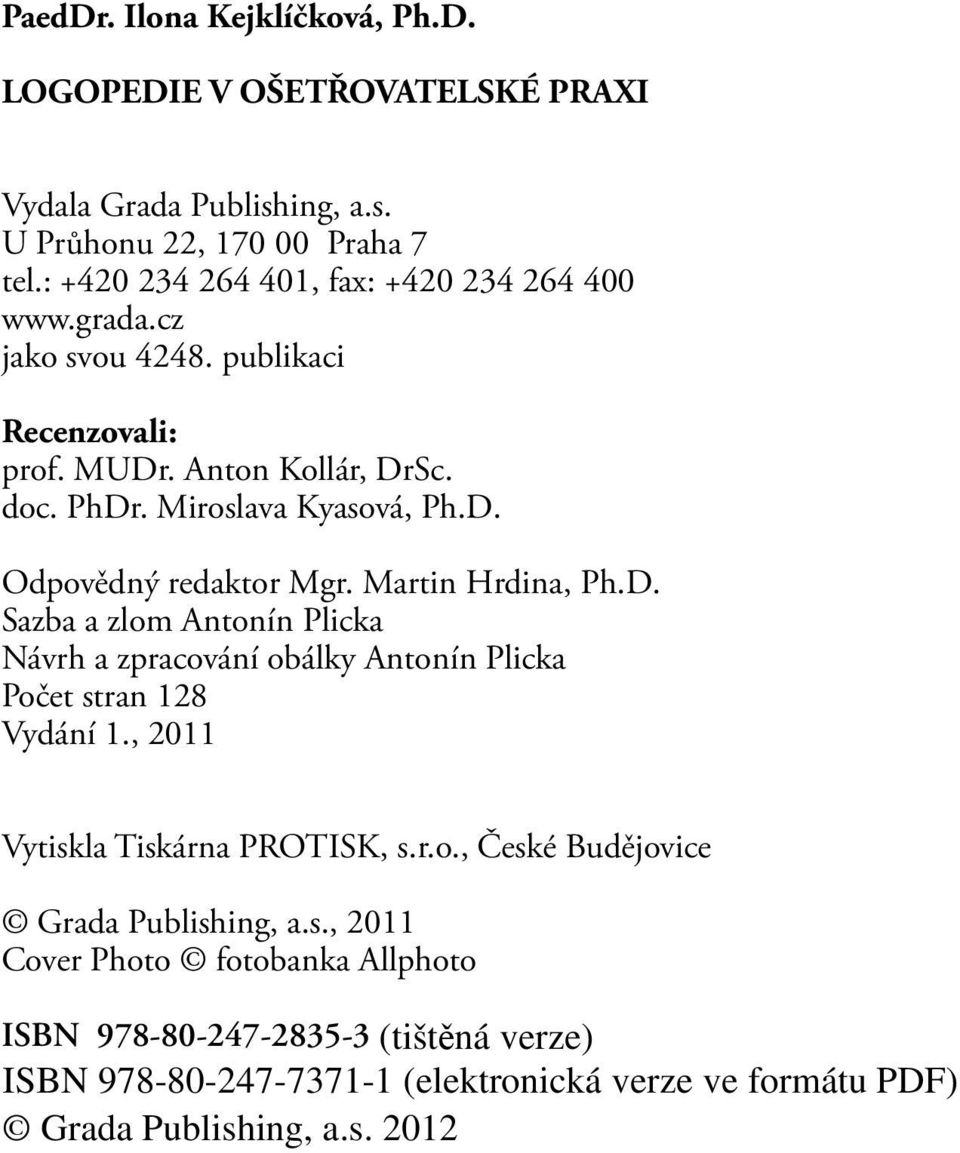 PaedDr. Ilona Kejklíčková, Ph.D.

LOGOPEDIE V OŠETŘOVATELSKÉ PRAXI

Vydala Grada Publishing, a.s.
U Průhonu 22, 170 00 Praha 7
tel.: +420 234 264 401, fax: +420 234 264 400
www.grada.cz
jako svou 4248. publikaci

Recenzovali:
prof. MUDr. Anton Kollár, DrSc.
doc. PhDr. Miroslava Kyasová, Ph.D.

Odpovědný redaktor Mgr. Martin Hrdina, Ph.D.
Sazba a zlom Antonín Plicka
Návrh a zpracování obálky Antonín Plicka
Počet stran 128
Vydání 1., 2011

Vytiskla Tiskárna PROTISK, s.r.o., České Budějovice

© Grada Publishing, a.s., 2011
Cover Photo © fotobanka Allphoto

ISBN 978-80-247-2835-3 (tištěná verze)
ISBN 978-80-247-7371-1 (elektronická verze ve formátu PDF)
© Grada Publishing, a.s. 2012